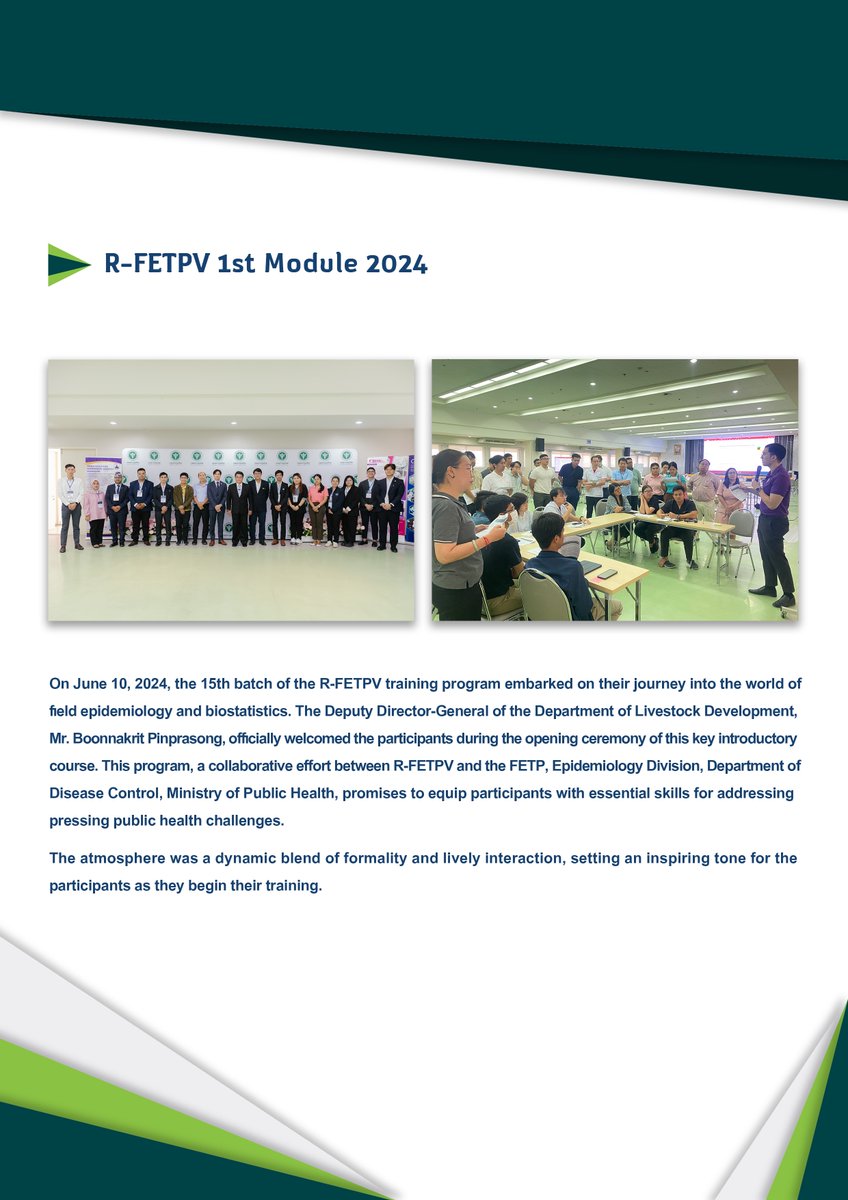 R-FETPV 1st Module 2024

On June 10, 2024, the 15th batch of the R-FETPV training program embarked on their journey into the world of field epidemiology and biostatistics. The Deputy Director-General of the Department of Livestock Development, Mr. Boonnakrit Pinprasong, officially welcomed the participants during the opening ceremony of this key introductory course. This program, a collaborative effort between R-FETPV and the FETP, Epidemiology Division, Department of Disease Control, Ministry of Public Health, promises to equip participants with essential skills for addressing pressing public health challenges.

The atmosphere was a dynamic blend of formality and lively interaction, setting an inspiring tone for the participants as they begin their training.